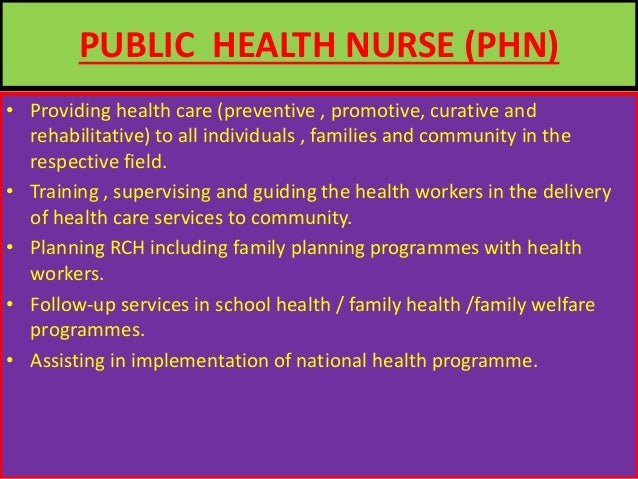 PUBLIC HEALTH NURSE (PHN)

• Providing health care (preventive , promotive, curative and rehabilitative) to all individuals , families and community in the respective field.
• Training , supervising and guiding the health workers in the delivery of health care services to community.
• Planning RCH including family planning programmes with health workers.
• Follow-up services in school health / family health /family welfare programmes.
• Assisting in implementation of national health programme.